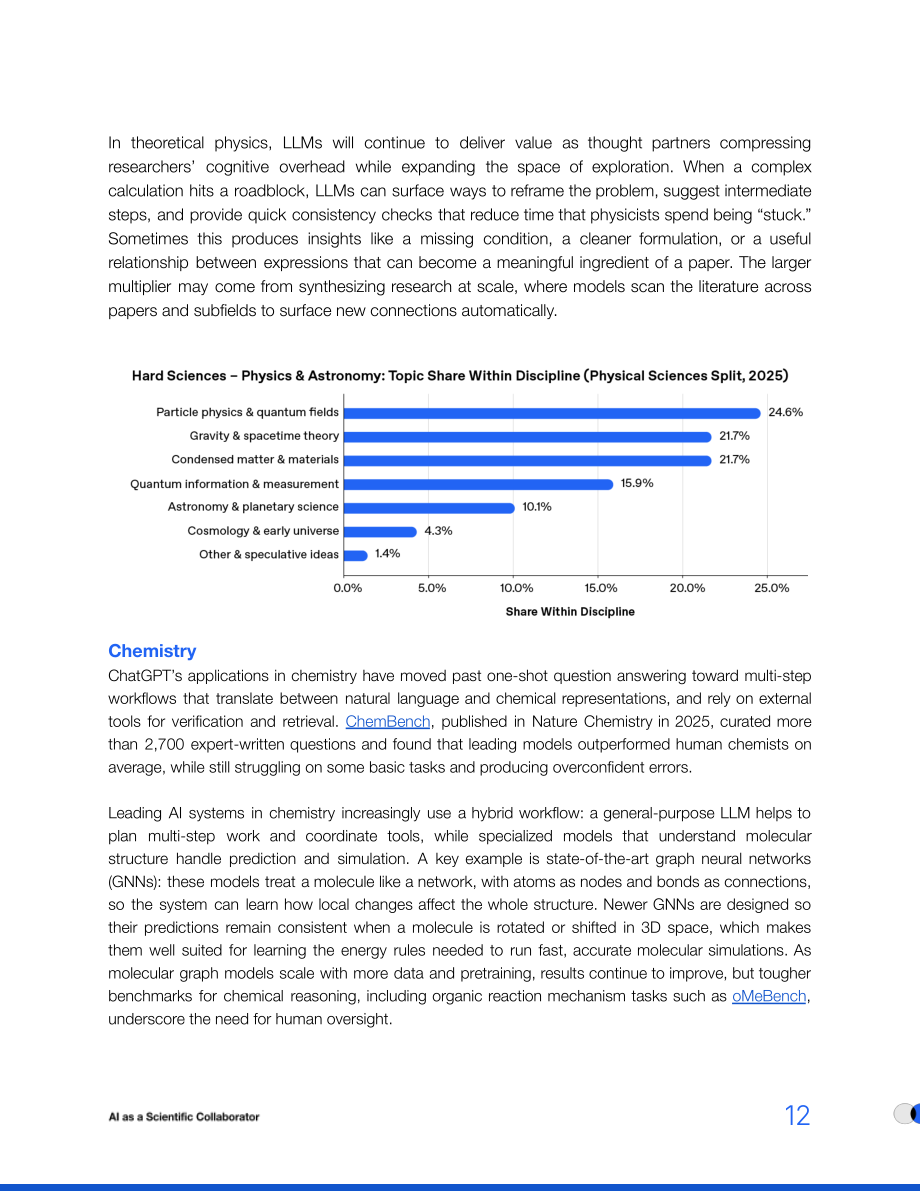 In theoretical physics, LLMs will continue to deliver value as thought partners compressing researchers' cognitive overhead while expanding the space of exploration. When a complex calculation hits a roadblock, LLMs can surface ways to reframe the problem, suggest intermediate steps, and provide quick consistency checks that reduce time that physicists spend being "stuck." Sometimes this produces insights like a missing condition, a cleaner formulation, or a useful relationship between expressions that can become a meaningful ingredient of a paper. The larger multiplier may come from synthesizing research at scale, where models scan the literature across papers and subfields to surface new connections automatically.

Hard Sciences – Physics & Astronomy: Topic Share Within Discipline (Physical Sciences Split, 2025)

Particle physics & quantum fields 24.6%
Gravity & spacetime theory 21.7%
Condensed matter & materials 21.7%
Quantum information & measurement 15.9%
Astronomy & planetary science 10.1%
Cosmology & early universe 4.3%
Other & speculative ideas 1.4%

0.0% 5.0% 10.0% 15.0% 20.0% 25.0%
Share Within Discipline

Chemistry
ChatGPT's applications in chemistry have moved past one-shot question answering toward multi-step workflows that translate between natural language and chemical representations, and rely on external tools for verification and retrieval. ChemBench, published in Nature Chemistry in 2025, curated more than 2,700 expert-written questions and found that leading models outperformed human chemists on average, while still struggling on some basic tasks and producing overconfident errors.

Leading AI systems in chemistry increasingly use a hybrid workflow: a general-purpose LLM helps to plan multi-step work and coordinate tools, while specialized models that understand molecular structure handle prediction and simulation. A key example is state-of-the-art graph neural networks (GNNs): these models treat a molecule like a network, with atoms as nodes and bonds as connections, so the system can learn how local changes affect the whole structure. Newer GNNs are designed so their predictions remain consistent when a molecule is rotated or shifted in 3D space, which makes them well suited for learning the energy rules needed to run fast, accurate molecular simulations. As molecular graph models scale with more data and pretraining, results continue to improve, but tougher benchmarks for chemical reasoning, including organic reaction mechanism tasks such as oMeBench, underscore the need for human oversight.

AI as a Scientific Collaborator
12